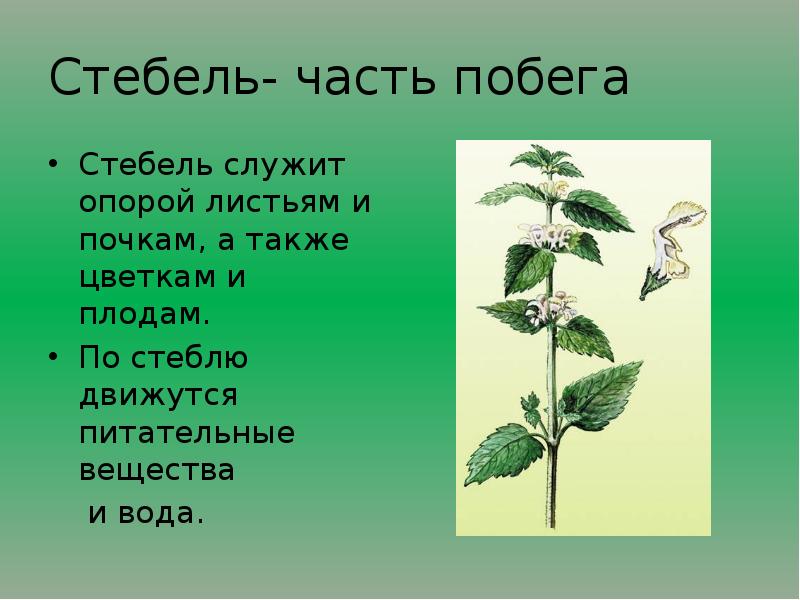 Стебель- часть побега

• Стебель служит опорой листьям и почкам, а также цветкам и плодам.
• По стеблю движутся питательные вещества и вода.